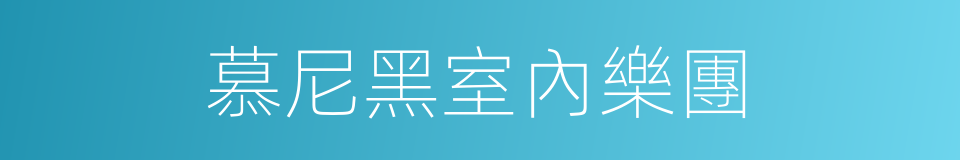 慕尼黑室內樂團